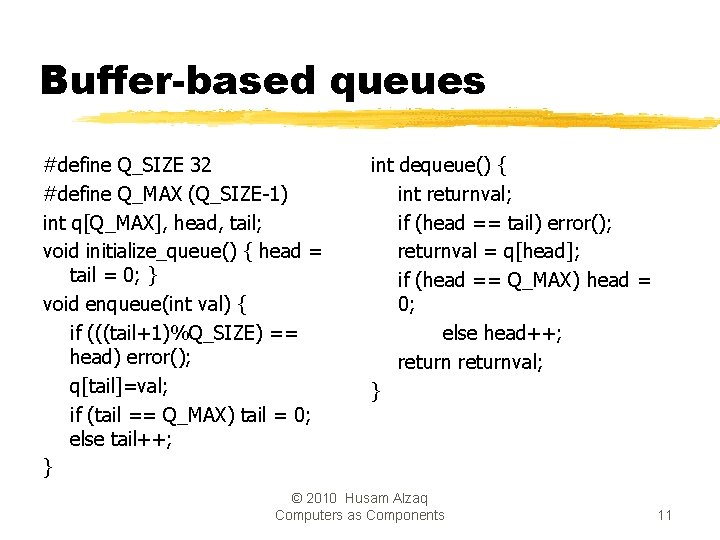 Buffer-based queues

#define Q_SIZE 32
#define Q_MAX (Q_SIZE-1)
int q[Q_MAX], head, tail;
void initialize_queue() { head = tail = 0; }
void enqueue(int val) {
if (((tail+1)%Q_SIZE) == head) error();
q[tail]=val;
if (tail == Q_MAX) tail = 0;
else tail++;
}

int dequeue() {
int returnval;
if (head == tail) error();
returnval = q[head];
if (head == Q_MAX) head = 0;
else head++;
return returnval;
}

© 2010 Husam Alzaq
Computers as Components

11